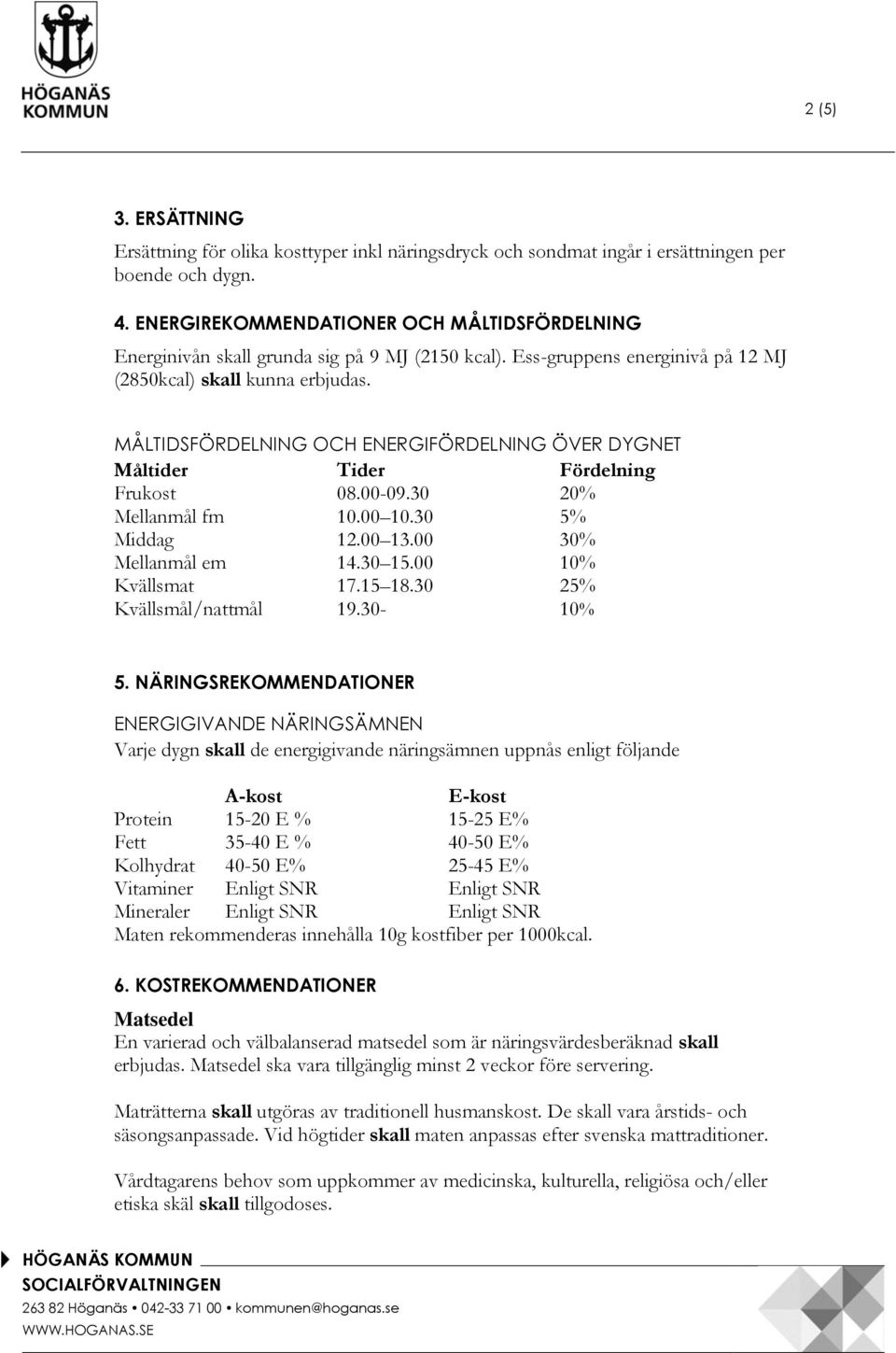 HÖGANÄS KOMMUN

2 (5)

3. ERSÄTTNING

Ersättning för olika kosttyper inkl näringsdryck och sondmat ingår i ersättningen per boende och dygn.

4. ENERGIREKOMMENDATIONER OCH MÅLTIDSFÖRDELNING

Energinivån skall grunda sig på 9 MJ (2150 kcal). Ess-gruppens energinivå på 12 MJ (2850kcal) skall kunna erbjudas.

MÅLTIDSFÖRDELNING OCH ENERGIFÖRDELNING ÖVER DYGNET

| Måltider | Tider | Fördelning |
|---|---|---|
| Frukost | 08.00-09.30 | 20% |
| Mellanmål fm | 10.00 10.30 | 5% |
| Middag | 12.00 13.00 | 30% |
| Mellanmål em | 14.30 15.00 | 10% |
| Kvällsmat | 17.15 18.30 | 25% |
| Kvällsmål/nattmål | 19.30- | 10% |

5. NÄRINGSREKOMMENDATIONER

ENERGIGIVANDE NÄRINGSÄMNEN

Varje dygn skall de energigivande näringsämnen uppnås enligt följande

| | A-kost | E-kost |
|---|---|---|
| Protein | 15-20 E % | 15-25 E% |
| Fett | 35-40 E % | 40-50 E% |
| Kolhydrat | 40-50 E% | 25-45 E% |
| Vitaminer | Enligt SNR | Enligt SNR |
| Mineraler | Enligt SNR | Enligt SNR |

Maten rekommenderas innehålla 10g kostfiber per 1000kcal.

6. KOSTREKOMMENDATIONER

Matsedel

En varierad och välbalanserad matsedel som är näringsvärdesberäknad skall erbjudas. Matsedel ska vara tillgänglig minst 2 veckor före servering.

Maträtterna skall utgöras av traditionell husmanskost. De skall vara årstids- och säsongsanpassade. Vid högtider skall maten anpassas efter svenska mattraditioner.

Vårdtagarens behov som uppkommer av medicinska, kulturella, religiösa och/eller etiska skäl skall tillgodoses.

HÖGANÄS KOMMUN
SOCIALFÖRVALTNINGEN
263 82 Höganäs • 042-33 71 00 • kommunen@hoganas.se
WWW.HOGANAS.SE